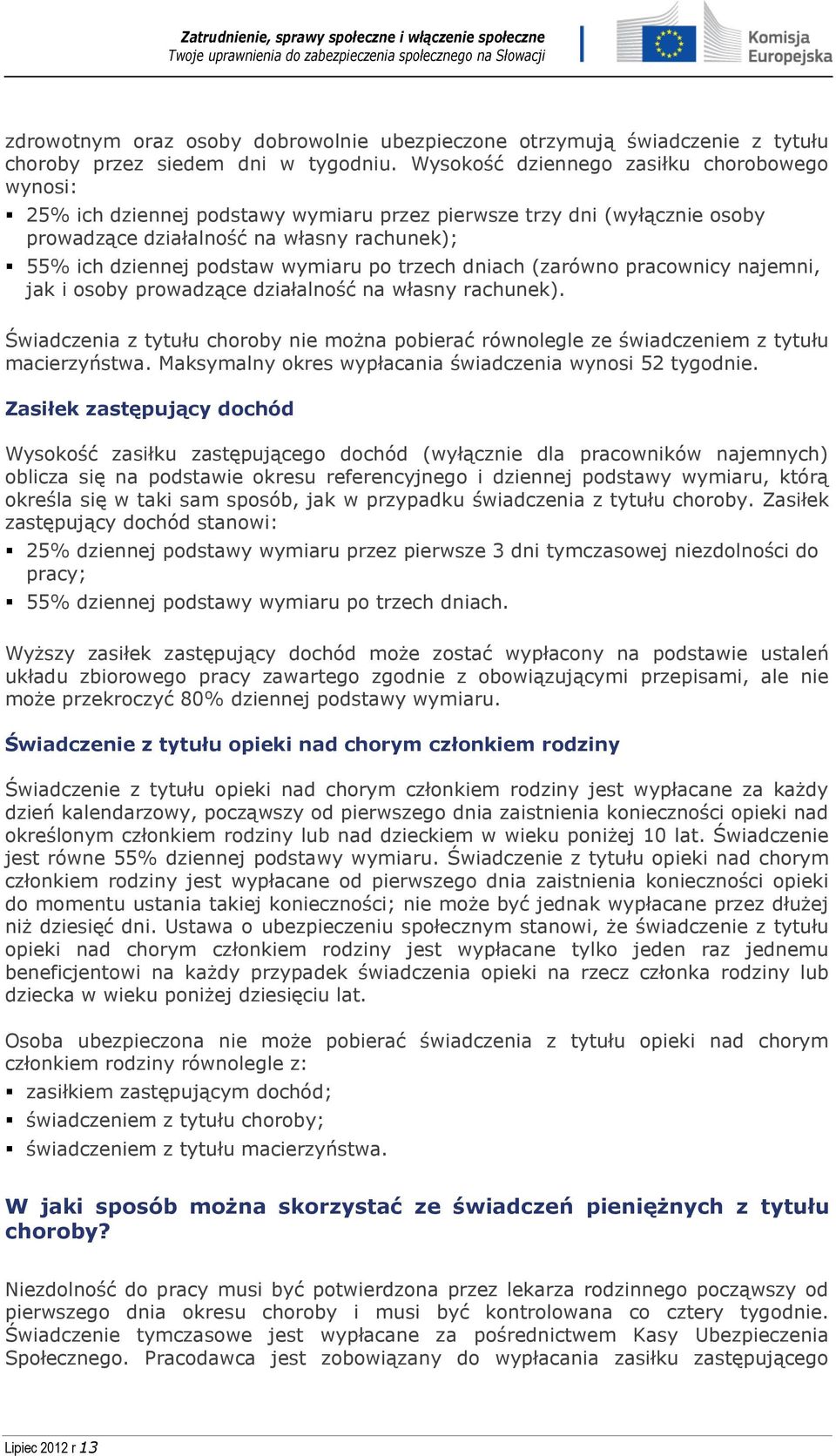 Zatrudnienie, sprawy społeczne i włączenie społeczne
Twoje uprawnienia do zabezpieczenia społecznego na Słowacji

Komisja Europejska

zdrowotnym oraz osoby dobrowolnie ubezpieczone otrzymują świadczenie z tytułu choroby przez siedem dni w tygodniu. Wysokość dziennego zasiłku chorobowego wynosi:

▪ 25% ich dziennej podstawy wymiaru przez pierwsze trzy dni (wyłącznie osoby prowadzące działalność na własny rachunek);
▪ 55% ich dziennej podstaw wymiaru po trzech dniach (zarówno pracownicy najemni, jak i osoby prowadzące działalność na własny rachunek).

Świadczenia z tytułu choroby nie można pobierać równolegle ze świadczeniem z tytułu macierzyństwa. Maksymalny okres wypłacania świadczenia wynosi 52 tygodnie.

Zasiłek zastępujący dochód

Wysokość zasiłku zastępującego dochód (wyłącznie dla pracowników najemnych) oblicza się na podstawie okresu referencyjnego i dziennej podstawy wymiaru, którą określa się w taki sam sposób, jak w przypadku świadczenia z tytułu choroby. Zasiłek zastępujący dochód stanowi:

▪ 25% dziennej podstawy wymiaru przez pierwsze 3 dni tymczasowej niezdolności do pracy;
▪ 55% dziennej podstawy wymiaru po trzech dniach.

Wyższy zasiłek zastępujący dochód może zostać wypłacony na podstawie ustaleń układu zbiorowego pracy zawartego zgodnie z obowiązującymi przepisami, ale nie może przekroczyć 80% dziennej podstawy wymiaru.

Świadczenie z tytułu opieki nad chorym członkiem rodziny

Świadczenie z tytułu opieki nad chorym członkiem rodziny jest wypłacane za każdy dzień kalendarzowy, począwszy od pierwszego dnia zaistnienia konieczności opieki nad określonym członkiem rodziny lub nad dzieckiem w wieku poniżej 10 lat. Świadczenie jest równe 55% dziennej podstawy wymiaru. Świadczenie z tytułu opieki nad chorym członkiem rodziny jest wypłacane od pierwszego dnia zaistnienia konieczności opieki do momentu ustania takiej konieczności; nie może być jednak wypłacane przez dłużej niż dziesięć dni. Ustawa o ubezpieczeniu społecznym stanowi, że świadczenie z tytułu opieki nad chorym członkiem rodziny jest wypłacane tylko jeden raz jednemu beneficjentowi na każdy przypadek świadczenia opieki na rzecz członka rodziny lub dziecka w wieku poniżej dziesięciu lat.

Osoba ubezpieczona nie może pobierać świadczenia z tytułu opieki nad chorym członkiem rodziny równolegle z:

▪ zasiłkiem zastępującym dochód;
▪ świadczeniem z tytułu choroby;
▪ świadczeniem z tytułu macierzyństwa.

W jaki sposób można skorzystać ze świadczeń pieniężnych z tytułu choroby?

Niezdolność do pracy musi być potwierdzona przez lekarza rodzinnego począwszy od pierwszego dnia okresu choroby i musi być kontrolowana co cztery tygodnie. Świadczenie tymczasowe jest wypłacane za pośrednictwem Kasy Ubezpieczenia Społecznego. Pracodawca jest zobowiązany do wypłacania zasiłku zastępującego

Lipiec 2012 r 13